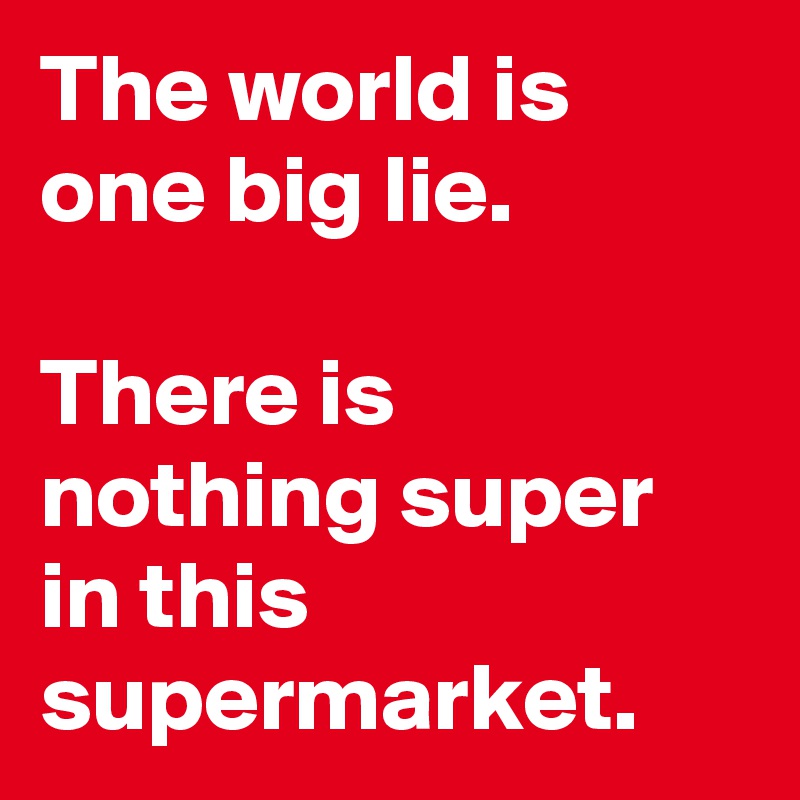 The world is one big lie.

There is nothing super in this supermarket.